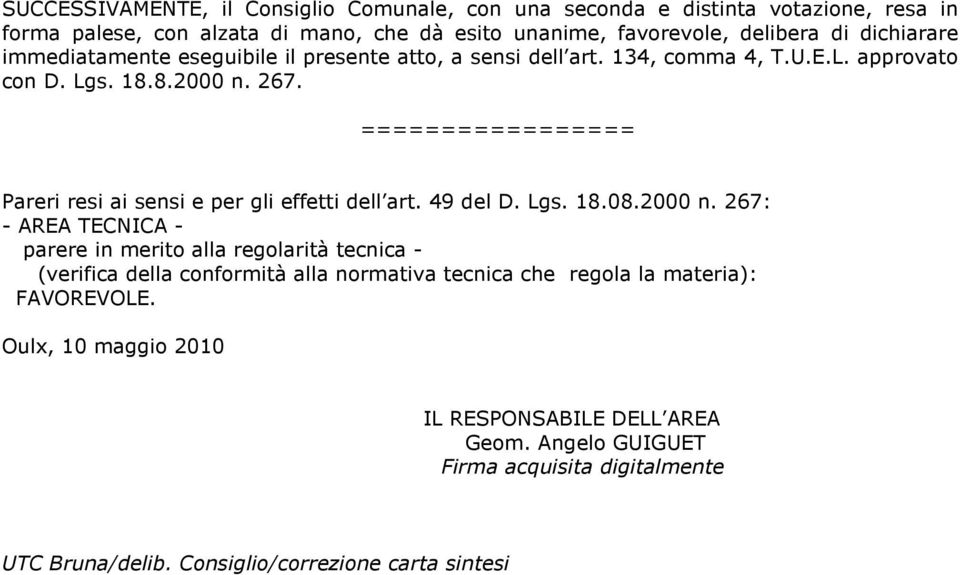 SUCCESSIVAMENTE, il Consiglio Comunale, con una seconda e distinta votazione, resa in forma palese, con alzata di mano, che dà esito unanime, favorevole, delibera di dichiarare immediatamente eseguibile il presente atto, a sensi dell’art. 134, comma 4, T.U.E.L. approvato con D. Lgs. 18.8.2000 n. 267.

=================

Pareri resi ai sensi e per gli effetti dell’art. 49 del D. Lgs. 18.08.2000 n. 267:
- AREA TECNICA -
parere in merito alla regolarità tecnica -
(verifica della conformità alla normativa tecnica che regola la materia):
FAVOREVOLE.

Oulx, 10 maggio 2010

IL RESPONSABILE DELL’AREA
Geom. Angelo GUIGUET
Firma acquisita digitalmente

UTC Bruna/delib. Consiglio/correzione carta sintesi